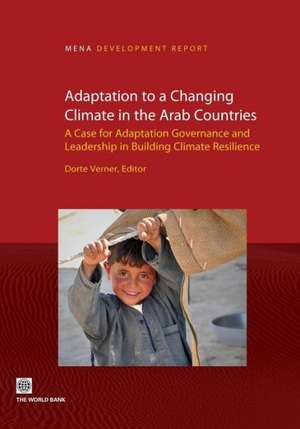 MENA DEVELOPMENT REPORT

Adaptation to a Changing Climate in the Arab Countries

A Case for Adaptation Governance and Leadership in Building Climate Resilience

Dorte Verner, Editor

THE WORLD BANK